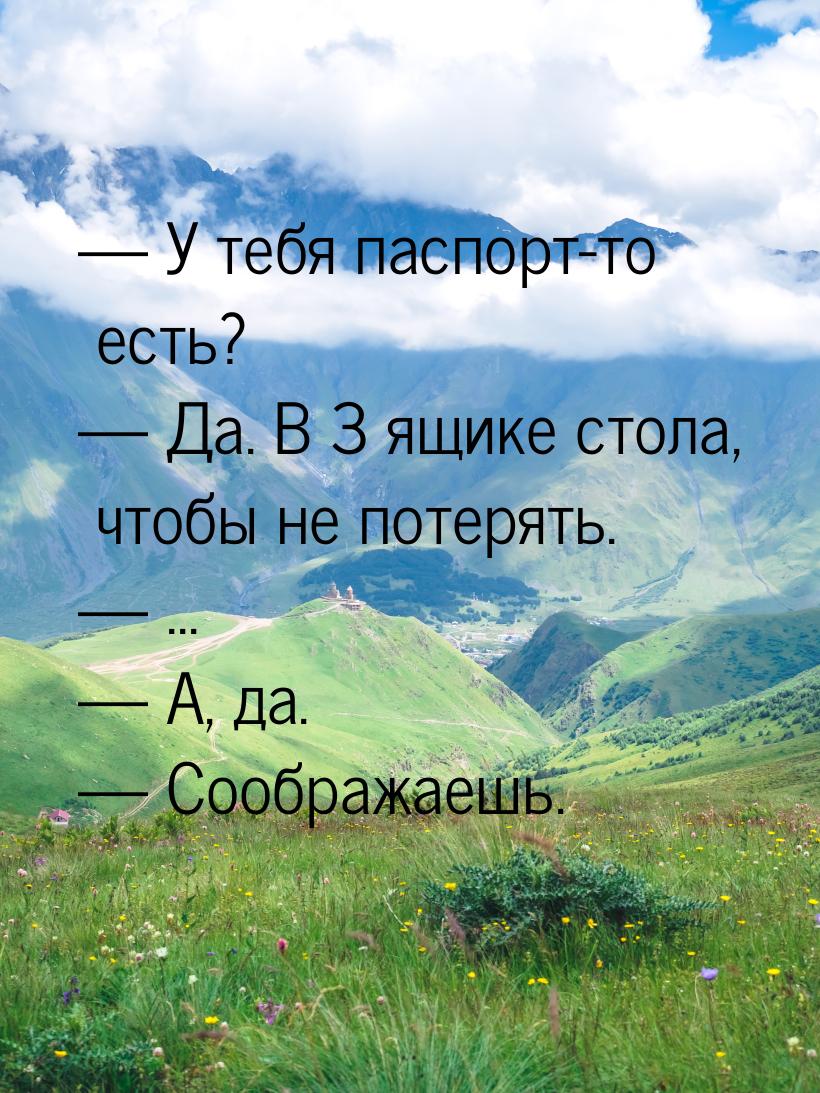 — У тебя паспорт-то есть?
— Да. В 3 ящике стола, чтобы не потерять.
— ...
— А, да.
— Соображаешь.